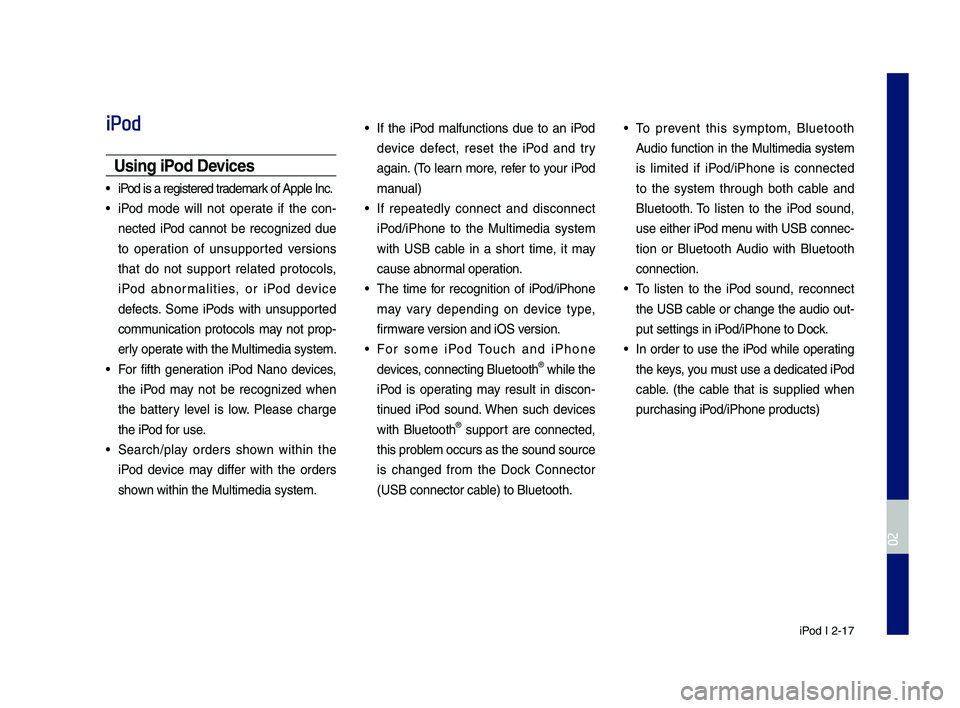 iPod

Using iPod Devices

• iPod is a registered trademark of Apple Inc.
• iPod mode will not operate if the connected iPod cannot be recognized due to operation of unsupported versions that do not support related protocols, iPod abnormalities, or iPod device defects. Some iPods with unsupported communication protocols may not properly operate with the Multimedia system.
• For fifth generation iPod Nano devices, the iPod may not be recognized when the battery level is low. Please charge the iPod for use.
• Search/play orders shown within the iPod device may differ with the orders shown within the Multimedia system.
• If the iPod malfunctions due to an iPod device defect, reset the iPod and try again. (To learn more, refer to your iPod manual)
• If repeatedly connect and disconnect iPod/iPhone to the Multimedia system with USB cable in a short time, it may cause abnormal operation.
• The time for recognition of iPod/iPhone may vary depending on device type, firmware version and iOS version.
• For some iPod Touch and iPhone devices, connecting Bluetooth® while the iPod is operating may result in discontinued iPod sound. When such devices with Bluetooth® support are connected, this problem occurs as the sound source is changed from the Dock Connector (USB connector cable) to Bluetooth.
• To prevent this symptom, Bluetooth Audio function in the Multimedia system is limited if iPod/iPhone is connected to the system through both cable and Bluetooth. To listen to the iPod sound, use either iPod menu with USB connection or Bluetooth Audio with Bluetooth connection.
• To listen to the iPod sound, reconnect the USB cable or change the audio output settings in iPod/iPhone to Dock.
• In order to use the iPod while operating the keys, you must use a dedicated iPod cable. (the cable that is supplied when purchasing iPod/iPhone products)

02

iPod I 2-17

carmanualsonline.info